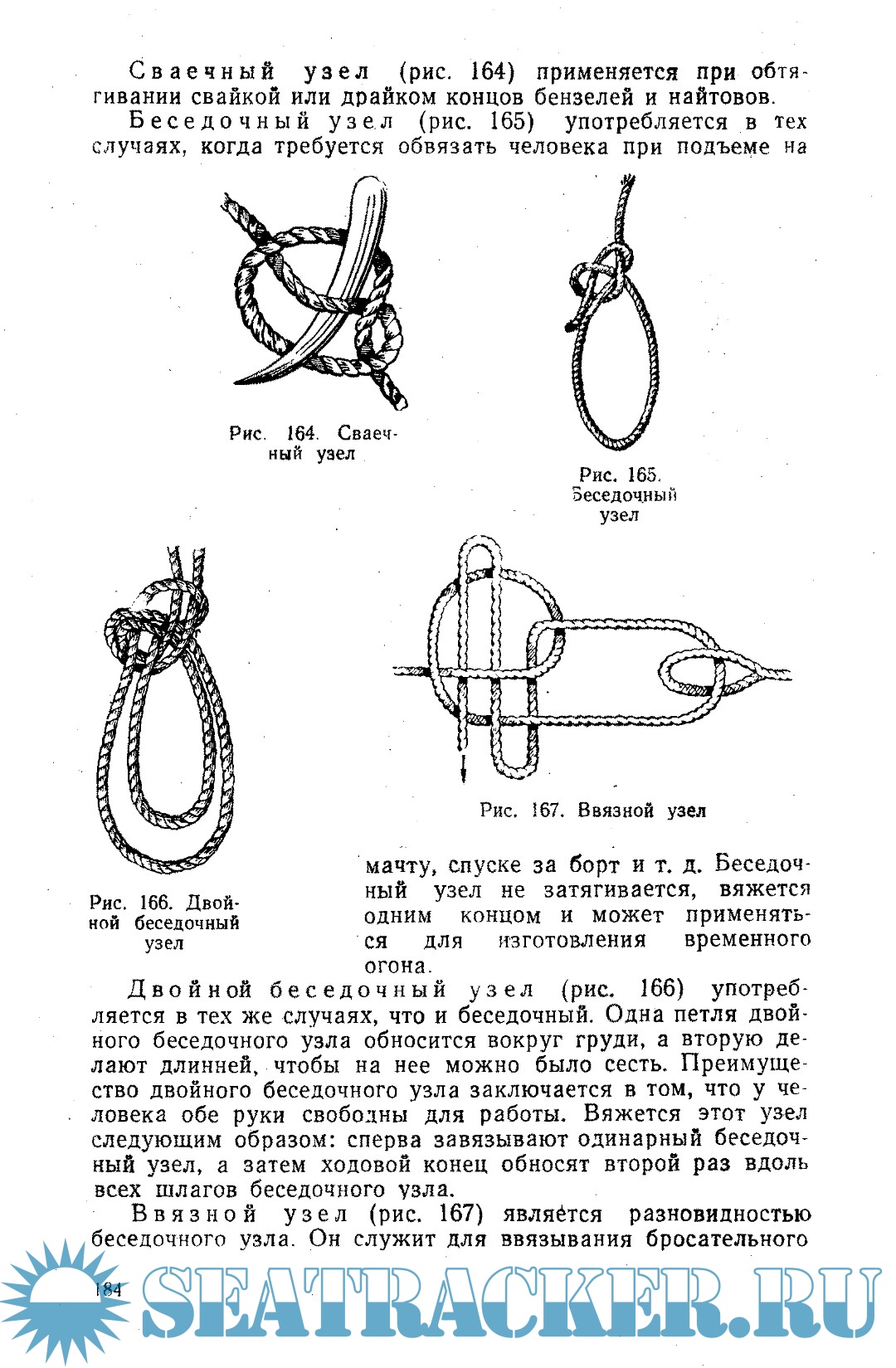 Сваечный узел (рис. 164) применяется при обтягивании свайкой или драйком концов бензелей и найтовов.

Беседочный узел (рис. 165) употребляется в тех случаях, когда требуется обвязать человека при подъеме на

Рис. 164. Сваечный узел

Рис. 165. Беседочный узел

Рис. 166. Двойной беседочный узел

Рис. 167. Ввязной узел

мачту, спуске за борт и т. д. Беседочный узел не затягивается, вяжется одним концом и может применяться для изготовления временного огона.

Двойной беседочный узел (рис. 166) употребляется в тех же случаях, что и беседочный. Одна петля двойного беседочного узла обносится вокруг груди, а вторую делают длинней, чтобы на нее можно было сесть. Преимущество двойного беседочного узла заключается в том, что у человека обе руки свободны для работы. Вяжется этот узел следующим образом: сперва завязывают одинарный беседочный узел, а затем ходовой конец обносят второй раз вдоль всех шлагов беседочного узла.

Ввязной узел (рис. 167) является разновидностью беседочного узла. Он служит для ввязывания бросательного

184

SEATRACKER.RU